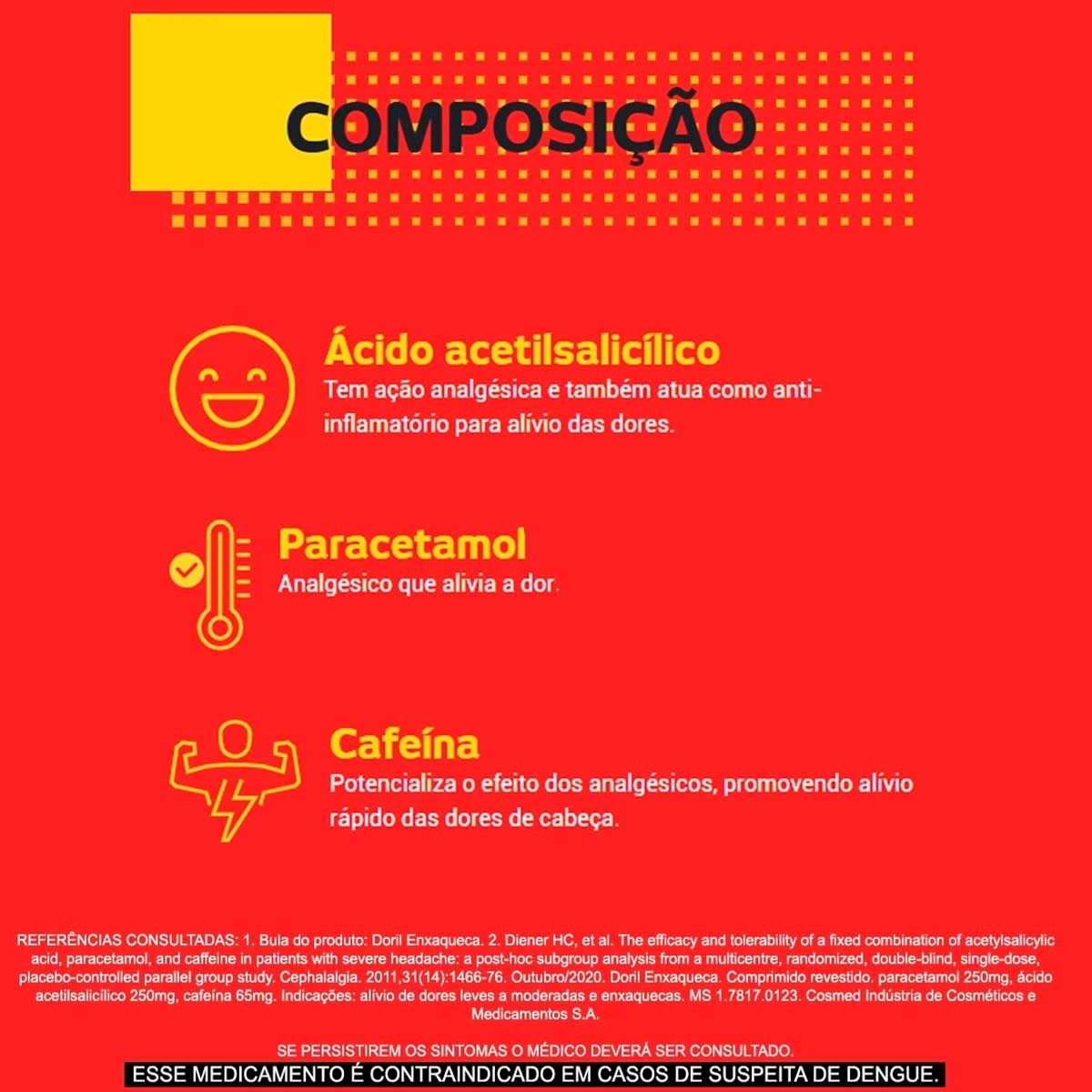 COMPOSIÇÃO

Ácido acetilsalicílico
Tem ação analgésica e também atua como anti-inflamatório para alívio das dores.

Paracetamol
Analgésico que alivia a dor.

Cafeína
Potencializa o efeito dos analgésicos, promovendo alívio rápido das dores de cabeça.

REFERÊNCIAS CONSULTADAS: 1. Bula do produto: Doril Enxaqueca. 2. Diener HC, et al. The efficacy and tolerability of a fixed combination of acetylsalicylic acid, paracetamol, and caffeine in patients with severe headache: a post-hoc subgroup analysis from a multicentre, randomized, double-blind, single-dose, placebo-controlled parallel group study. Cephalalgia. 2011,31(14):1466-76. Outubro/2020. Doril Enxaqueca. Comprimido revestido. paracetamol 250mg, ácido acetilsalicílico 250mg, cafeína 65mg. Indicações: alívio de dores leves a moderadas e enxaquecas. MS 1.7817.0123. Cosmed Indústria de Cosméticos e Medicamentos S.A.

SE PERSISTIREM OS SINTOMAS O MÉDICO DEVERÁ SER CONSULTADO.
ESSE MEDICAMENTO É CONTRAINDICADO EM CASOS DE SUSPEITA DE DENGUE.